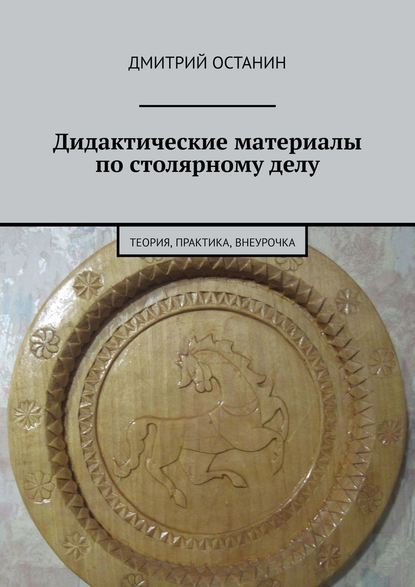 ДМИТРИЙ ОСТАНИН

Дидактические материалы по столярному делу

ТЕОРИЯ, ПРАКТИКА, ВНЕУРОЧКА